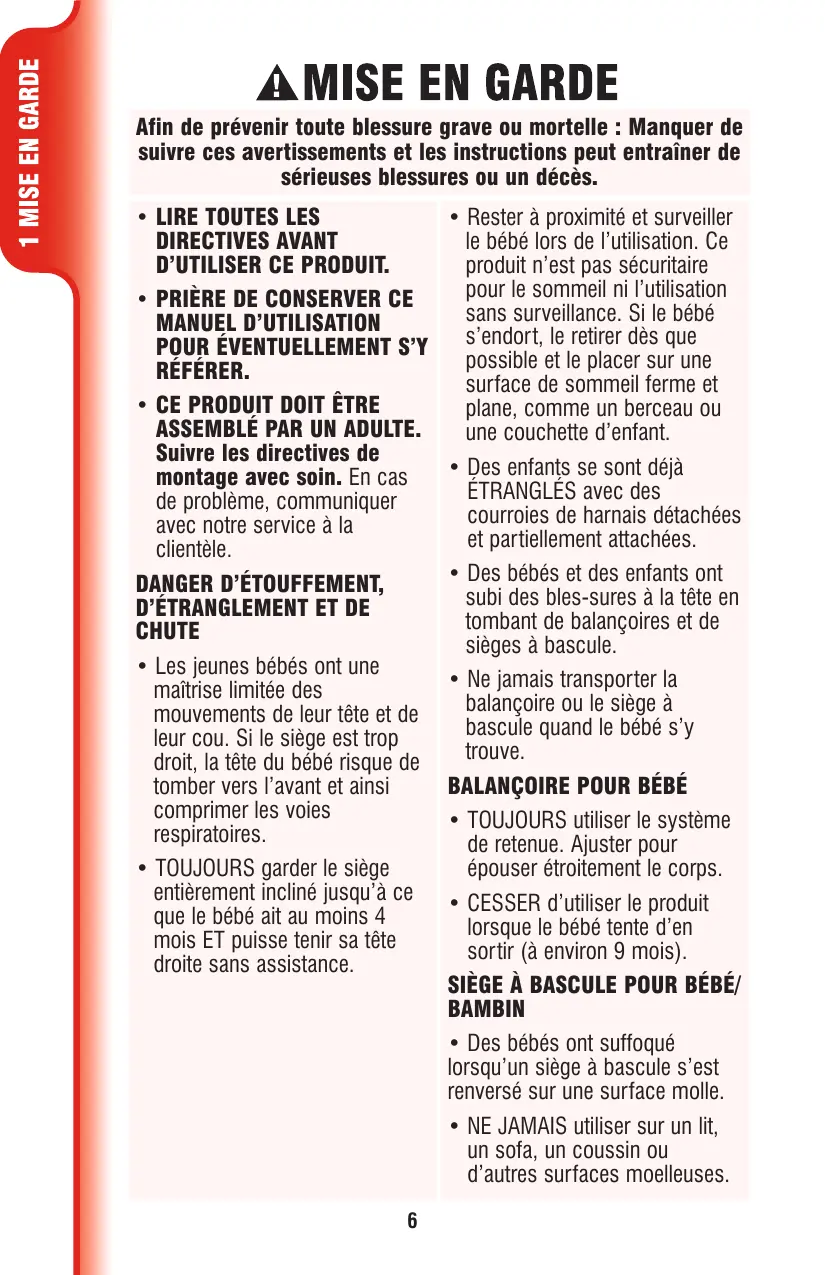 1 MISE EN GARDE

MISE EN GARDE

Afin de prévenir toute blessure grave ou mortelle : Manquer de suivre ces avertissements et les instructions peut entraîner de sérieuses blessures ou un décès.

• LIRE TOUTES LES DIRECTIVES AVANT D'UTILISER CE PRODUIT.

• PRIÈRE DE CONSERVER CE MANUEL D'UTILISATION POUR ÉVENTUELLEMENT S'Y RÉFÉRER.

• CE PRODUIT DOIT ÊTRE ASSEMBLÉ PAR UN ADULTE. Suivre les directives de montage avec soin. En cas de problème, communiquer avec notre service à la clientèle.

DANGER D'ÉTOUFFEMENT, D'ÉTRANGLEMENT ET DE CHUTE

• Les jeunes bébés ont une maîtrise limitée des mouvements de leur tête et de leur cou. Si le siège est trop droit, la tête du bébé risque de tomber vers l'avant et ainsi comprimer les voies respiratoires.

• TOUJOURS garder le siège entièrement incliné jusqu'à ce que le bébé ait au moins 4 mois ET puisse tenir sa tête droite sans assistance.

• Rester à proximité et surveiller le bébé lors de l'utilisation. Ce produit n'est pas sécuritaire pour le sommeil ni l'utilisation sans surveillance. Si le bébé s'endort, le retirer dès que possible et le placer sur une surface de sommeil ferme et plane, comme un berceau ou une couchette d'enfant.

• Des enfants se sont déjà ÉTRANGLÉS avec des courroies de harnais détachées et partiellement attachées.

• Des bébés et des enfants ont subi des bles-sures à la tête en tombant de balançoires et de sièges à bascule.

• Ne jamais transporter la balançoire ou le siège à bascule quand le bébé s'y trouve.

BALANÇOIRE POUR BÉBÉ

• TOUJOURS utiliser le système de retenue. Ajuster pour épouser étroitement le corps.

• CESSER d'utiliser le produit lorsque le bébé tente d'en sortir (à environ 9 mois).

SIÈGE À BASCULE POUR BÉBÉ/ BAMBIN

• Des bébés ont suffoqué lorsqu'un siège à bascule s'est renversé sur une surface molle.

• NE JAMAIS utiliser sur un lit, un sofa, un coussin ou d'autres surfaces moelleuses.

6